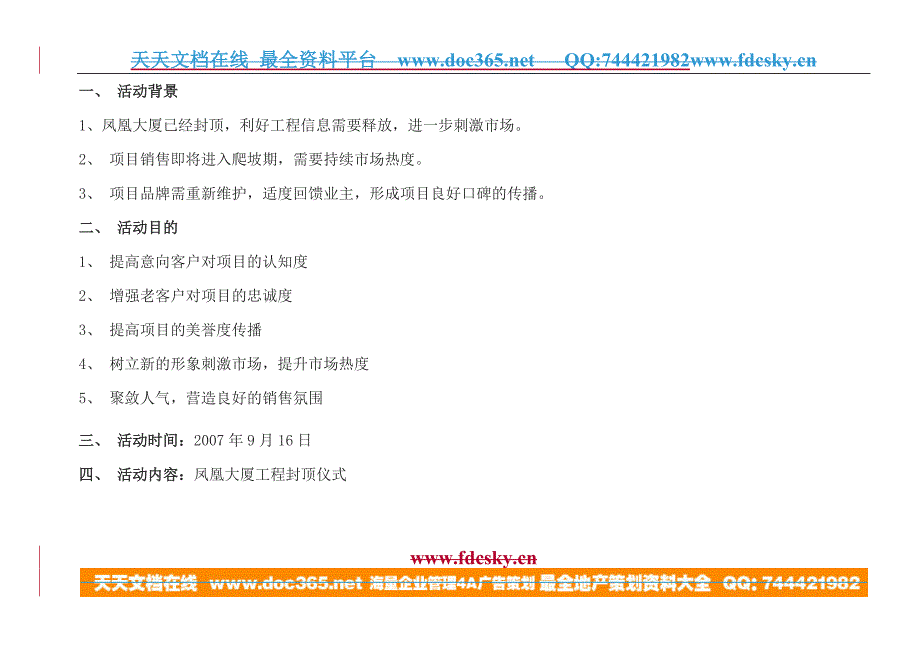 天天文档在线 最全资料平台 www.doc365.net QQ:744421982www.fdesky.cn

一、 活动背景

1、凤凰大厦已经封顶，利好工程信息需要释放，进一步刺激市场。

2、 项目销售即将进入爬坡期，需要持续市场热度。

3、 项目品牌需重新维护，适度回馈业主，形成项目良好口碑的传播。

二、 活动目的

1、 提高意向客户对项目的认知度

2、 增强老客户对项目的忠诚度

3、 提高项目的美誉度传播

4、 树立新的形象刺激市场，提升市场热度

5、 聚敛人气，营造良好的销售氛围

三、 活动时间：2007 年 9 月 16 日

四、 活动内容：凤凰大厦工程封顶仪式

www.fdesky.cn

天天文档在线 www.doc365.net 海量企业管理4A广告策划 最全地产策划资料大全 QQ: 744421982